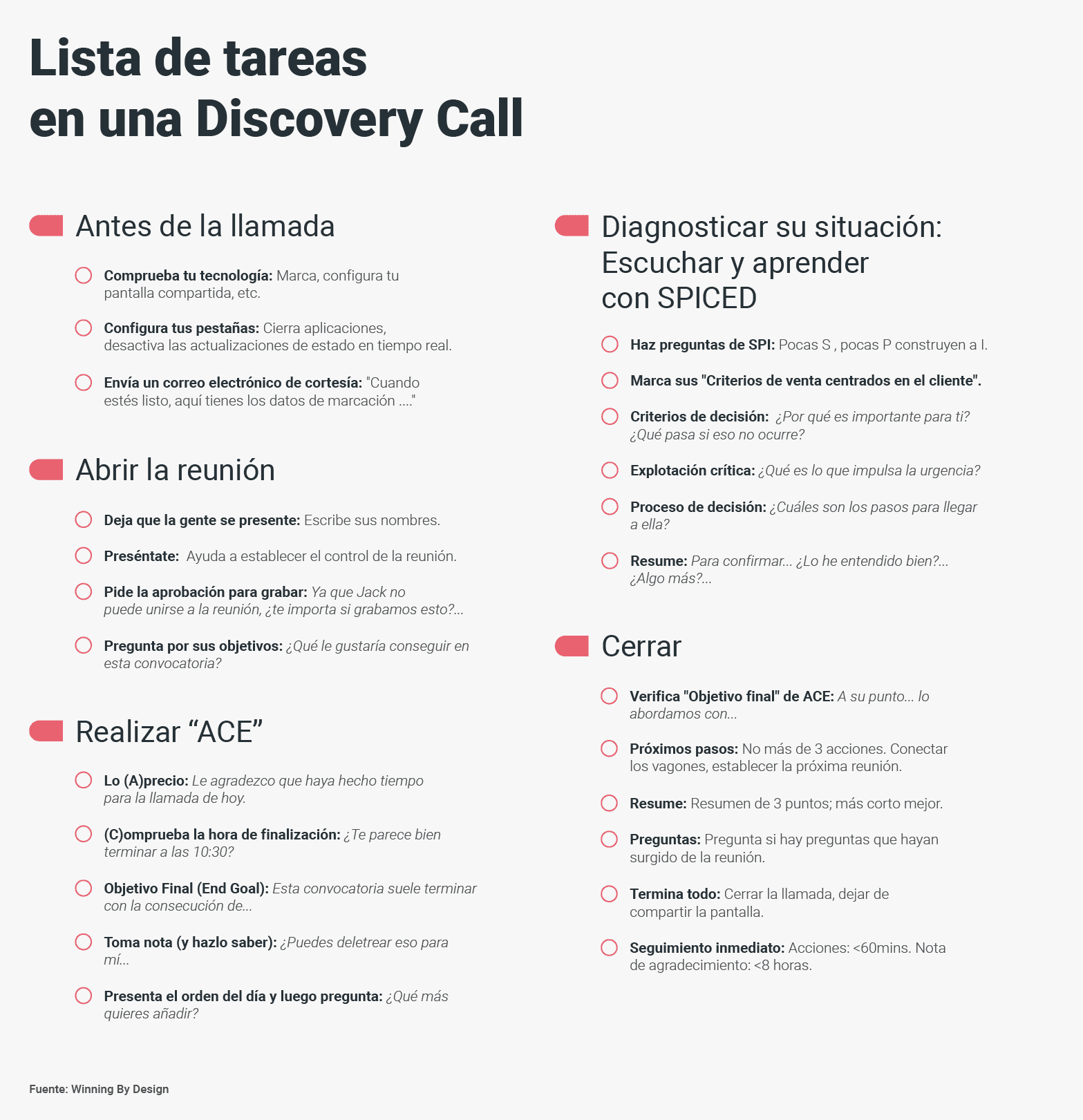 Lista de tareas
en una Discovery Call

Antes de la llamada

Comprueba tu tecnología: Marca, configura tu pantalla compartida, etc.

Configura tus pestañas: Cierra aplicaciones, desactiva las actualizaciones de estado en tiempo real.

Envía un correo electrónico de cortesía: "Cuando estés listo, aquí tienes los datos de marcación ...."

Abrir la reunión

Deja que la gente se presente: Escribe sus nombres.

Preséntate: Ayuda a establecer el control de la reunión.

Pide la aprobación para grabar: Ya que Jack no puede unirse a la reunión, ¿te importa si grabamos esto?...

Pregunta por sus objetivos: ¿Qué le gustaría conseguir en esta convocatoria?

Realizar “ACE”

Lo (A)precio: Le agradezco que haya hecho tiempo para la llamada de hoy.

(C)omprueba la hora de finalización: ¿Te parece bien terminar a las 10:30?

Objetivo Final (End Goal): Esta convocatoria suele terminar con la consecución de...

Toma nota (y hazlo saber): ¿Puedes deletrear eso para mí...

Presenta el orden del día y luego pregunta: ¿Qué más quieres añadir?

Diagnosticar su situación: Escuchar y aprender con SPICED

Haz preguntas de SPI: Pocas S , pocas P construyen a I.

Marca sus "Criterios de venta centrados en el cliente".

Criterios de decisión: ¿Por qué es importante para ti? ¿Qué pasa si eso no ocurre?

Explotación crítica: ¿Qué es lo que impulsa la urgencia?

Proceso de decisión: ¿Cuáles son los pasos para llegar a ella?

Resume: Para confirmar... ¿Lo he entendido bien?... ¿Algo más?...

Cerrar

Verifica "Objetivo final" de ACE: A su punto... lo abordamos con...

Próximos pasos: No más de 3 acciones. Conectar los vagones, establecer la próxima reunión.

Resume: Resumen de 3 puntos; más corto mejor.

Preguntas: Pregunta si hay preguntas que hayan surgido de la reunión.

Termina todo: Cerrar la llamada, dejar de compartir la pantalla.

Seguimiento inmediato: Acciones: <60mins. Nota de agradecimiento: <8 horas.

Fuente: Winning By Design